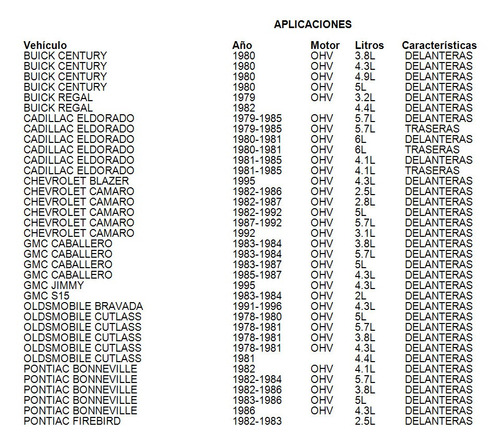 APLICACIONES

| Vehículo | Año | Motor | Litros | Características |
|---|---|---|---|---|
| BUICK CENTURY | 1980 | OHV | 3.8L | DELANTERAS |
| BUICK CENTURY | 1980 | OHV | 4.3L | DELANTERAS |
| BUICK CENTURY | 1980 | OHV | 4.9L | DELANTERAS |
| BUICK CENTURY | 1980 | OHV | 5L | DELANTERAS |
| BUICK REGAL | 1979 | OHV | 3.2L | DELANTERAS |
| BUICK REGAL | 1982 | | 4.4L | DELANTERAS |
| CADILLAC ELDORADO | 1979-1985 | OHV | 5.7L | DELANTERAS |
| CADILLAC ELDORADO | 1979-1985 | OHV | 5.7L | TRASERAS |
| CADILLAC ELDORADO | 1980-1981 | OHV | 6L | DELANTERAS |
| CADILLAC ELDORADO | 1980-1981 | OHV | 6L | TRASERAS |
| CADILLAC ELDORADO | 1981-1985 | OHV | 4.1L | DELANTERAS |
| CADILLAC ELDORADO | 1981-1985 | OHV | 4.1L | TRASERAS |
| CHEVROLET BLAZER | 1995 | OHV | 4.3L | DELANTERAS |
| CHEVROLET CAMARO | 1982-1986 | OHV | 2.5L | DELANTERAS |
| CHEVROLET CAMARO | 1982-1987 | OHV | 2.8L | DELANTERAS |
| CHEVROLET CAMARO | 1982-1992 | OHV | 5L | DELANTERAS |
| CHEVROLET CAMARO | 1987-1992 | OHV | 5.7L | DELANTERAS |
| CHEVROLET CAMARO | 1992 | OHV | 3.1L | DELANTERAS |
| GMC CABALLERO | 1983-1984 | OHV | 3.8L | DELANTERAS |
| GMC CABALLERO | 1983-1984 | OHV | 5.7L | DELANTERAS |
| GMC CABALLERO | 1983-1987 | OHV | 5L | DELANTERAS |
| GMC CABALLERO | 1985-1987 | OHV | 4.3L | DELANTERAS |
| GMC JIMMY | 1995 | OHV | 4.3L | DELANTERAS |
| GMC S15 | 1983-1984 | OHV | 2L | DELANTERAS |
| OLDSMOBILE BRAVADA | 1991-1996 | OHV | 4.3L | DELANTERAS |
| OLDSMOBILE CUTLASS | 1978-1980 | OHV | 5L | DELANTERAS |
| OLDSMOBILE CUTLASS | 1978-1981 | OHV | 5.7L | DELANTERAS |
| OLDSMOBILE CUTLASS | 1978-1981 | OHV | 3.8L | DELANTERAS |
| OLDSMOBILE CUTLASS | 1978-1981 | OHV | 4.3L | DELANTERAS |
| OLDSMOBILE CUTLASS | 1981 | | 4.4L | DELANTERAS |
| PONTIAC BONNEVILLE | 1982 | OHV | 4.1L | DELANTERAS |
| PONTIAC BONNEVILLE | 1982-1984 | OHV | 5.7L | DELANTERAS |
| PONTIAC BONNEVILLE | 1982-1986 | OHV | 3.8L | DELANTERAS |
| PONTIAC BONNEVILLE | 1983-1986 | OHV | 5L | DELANTERAS |
| PONTIAC BONNEVILLE | 1986 | OHV | 4.3L | DELANTERAS |
| PONTIAC FIREBIRD | 1982-1983 | | 2.5L | DELANTERAS |